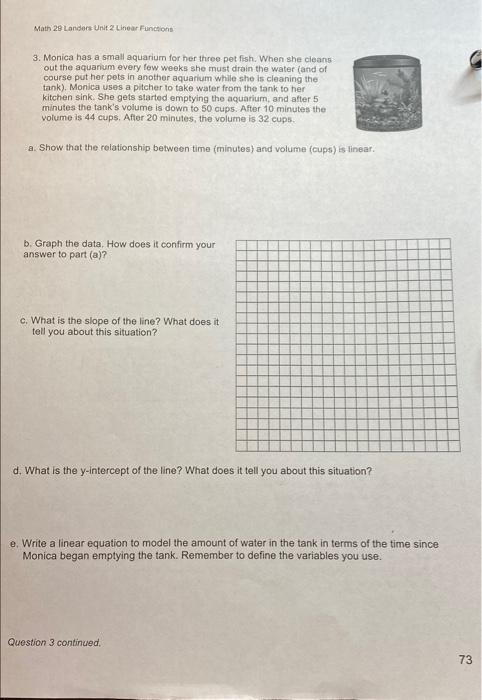 Math 29 Landers Unit 2 Linear Functions

3. Monica has a small aquarium for her three pet fish. When she cleans out the aquarium every few weeks she must drain the water (and of course put her pets in another aquarium while she is cleaning the tank). Monica uses a pitcher to take water from the tank to her kitchen sink. She gets started emptying the aquarium, and after 5 minutes the tank's volume is down to 50 cups. After 10 minutes the volume is 44 cups. After 20 minutes, the volume is 32 cups.

a. Show that the relationship between time (minutes) and volume (cups) is linear.

b. Graph the data. How does it confirm your answer to part (a)?

c. What is the slope of the line? What does it tell you about this situation?

d. What is the y-intercept of the line? What does it tell you about this situation?

e. Write a linear equation to model the amount of water in the tank in terms of the time since Monica began emptying the tank. Remember to define the variables you use.

Question 3 continued.

73